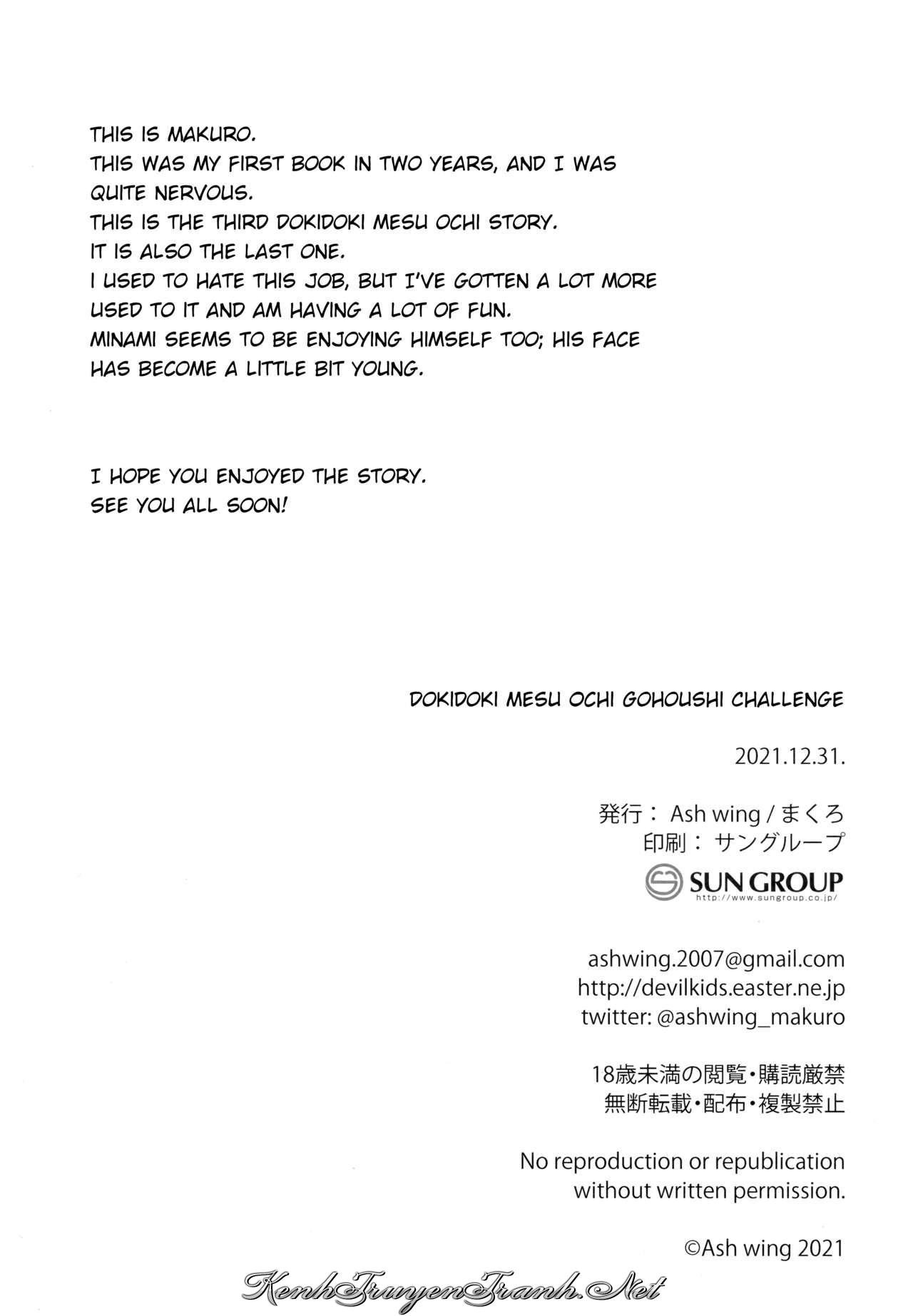 THIS IS MAKURO.
THIS WAS MY FIRST BOOK IN TWO YEARS, AND I WAS QUITE NERVOUS.
THIS IS THE THIRD DOKIDOKI MESU OCHI STORY.
IT IS ALSO THE LAST ONE.
I USED TO HATE THIS JOB, BUT I'VE GOTTEN A LOT MORE USED TO IT AND AM HAVING A LOT OF FUN.
MINAMI SEEMS TO BE ENJOYING HIMSELF TOO; HIS FACE HAS BECOME A LITTLE BIT YOUNG.

I HOPE YOU ENJOYED THE STORY.
SEE YOU ALL SOON!

DOKIDOKI MESU OCHI GOHOUSHI CHALLENGE

2021.12.31.

発行： Ash wing / まくろ
印刷： サングループ

SUN GROUP
http://www.sungroup.co.jp/

ashwing.2007@gmail.com
http://devilkids.easter.ne.jp
twitter: @ashwing_makuro

18歳未満の閲覧・購読厳禁
無断転載・配布・複製禁止

No reproduction or republication without written permission.

©Ash wing 2021

KenhTruyenTranh.Net